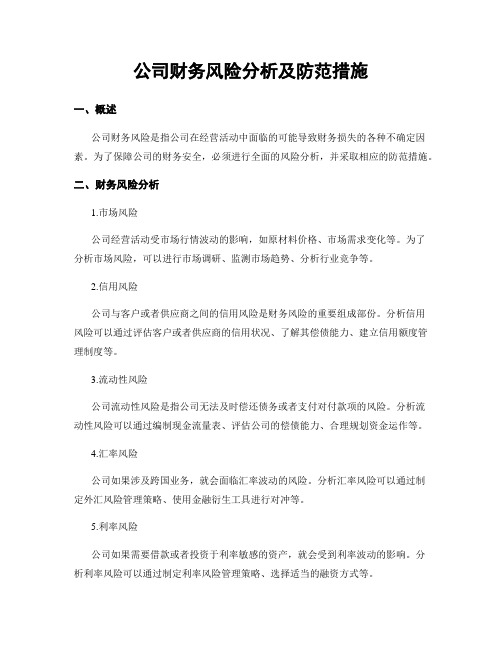 公司财务风险分析及防范措施

一、概述

公司财务风险是指公司在经营活动中面临的可能导致财务损失的各种不确定因素。为了保障公司的财务安全，必须进行全面的风险分析，并采取相应的防范措施。

二、财务风险分析

1.市场风险

公司经营活动受市场行情波动的影响，如原材料价格、市场需求变化等。为了分析市场风险，可以进行市场调研、监测市场趋势、分析行业竞争等。

2.信用风险

公司与客户或者供应商之间的信用风险是财务风险的重要组成部份。分析信用风险可以通过评估客户或者供应商的信用状况、了解其偿债能力、建立信用额度管理制度等。

3.流动性风险

公司流动性风险是指公司无法及时偿还债务或者支付对付款项的风险。分析流动性风险可以通过编制现金流量表、评估公司的偿债能力、合理规划资金运作等。

4.汇率风险

公司如果涉及跨国业务，就会面临汇率波动的风险。分析汇率风险可以通过制定外汇风险管理策略、使用金融衍生工具进行对冲等。

5.利率风险

公司如果需要借款或者投资于利率敏感的资产，就会受到利率波动的影响。分析利率风险可以通过制定利率风险管理策略、选择适当的融资方式等。